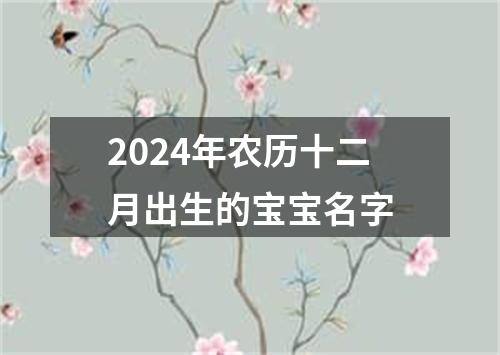 2024年农历十二月出生的宝宝名字